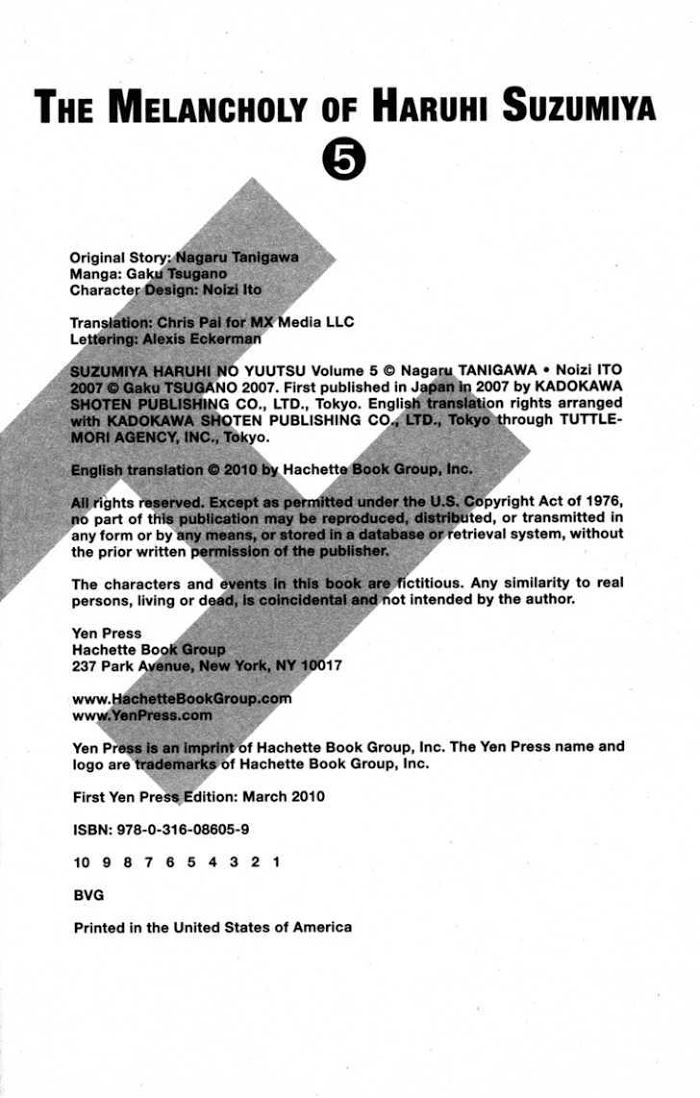 THE MELANCHOLY OF HARUHI SUZUMIYA

5

Original Story: Nagaru Tanigawa
Manga: Gaku Tsugano
Character Design: Noizi Ito

Translation: Chris Pai for MX Media LLC
Lettering: Alexis Eckerman

SUZUMIYA HARUHI NO YUUTSU Volume 5 © Nagaru TANIGAWA • Noizi ITO 2007 © Gaku TSUGANO 2007. First published in Japan in 2007 by KADOKAWA SHOTEN PUBLISHING CO., LTD., Tokyo. English translation rights arranged with KADOKAWA SHOTEN PUBLISHING CO., LTD., Tokyo through TUTTLE-MORI AGENCY, INC., Tokyo.

English translation © 2010 by Hachette Book Group, Inc.

All rights reserved. Except as permitted under the U.S. Copyright Act of 1976, no part of this publication may be reproduced, distributed, or transmitted in any form or by any means, or stored in a database or retrieval system, without the prior written permission of the publisher.

The characters and events in this book are fictitious. Any similarity to real persons, living or dead, is coincidental and not intended by the author.

Yen Press
Hachette Book Group
237 Park Avenue, New York, NY 10017

www.HachetteBookGroup.com
www.YenPress.com

Yen Press is an imprint of Hachette Book Group, Inc. The Yen Press name and logo are trademarks of Hachette Book Group, Inc.

First Yen Press Edition: March 2010

ISBN: 978-0-316-08605-9

10 9 8 7 6 5 4 3 2 1

BVG

Printed in the United States of America